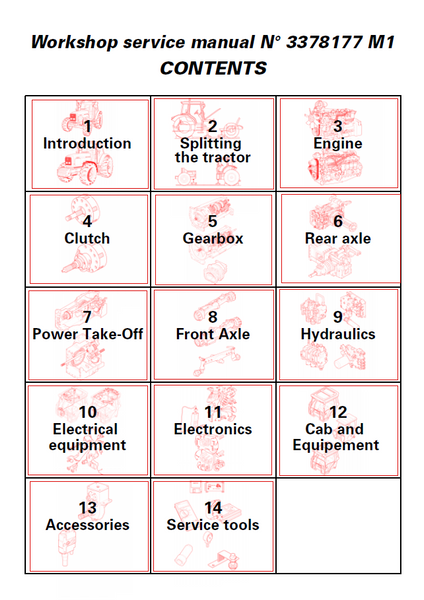 Workshop service manual N° 3378177 M1
CONTENTS

1
Introduction

2
Splitting
the tractor

3
Engine

4
Clutch

5
Gearbox

6
Rear axle

7
Power Take-Off

8
Front Axle

9
Hydraulics

10
Electrical
equipment

11
Electronics

12
Cab and
Equipement

13
Accessories

14
Service tools